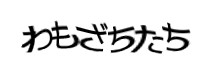 わもざちたち